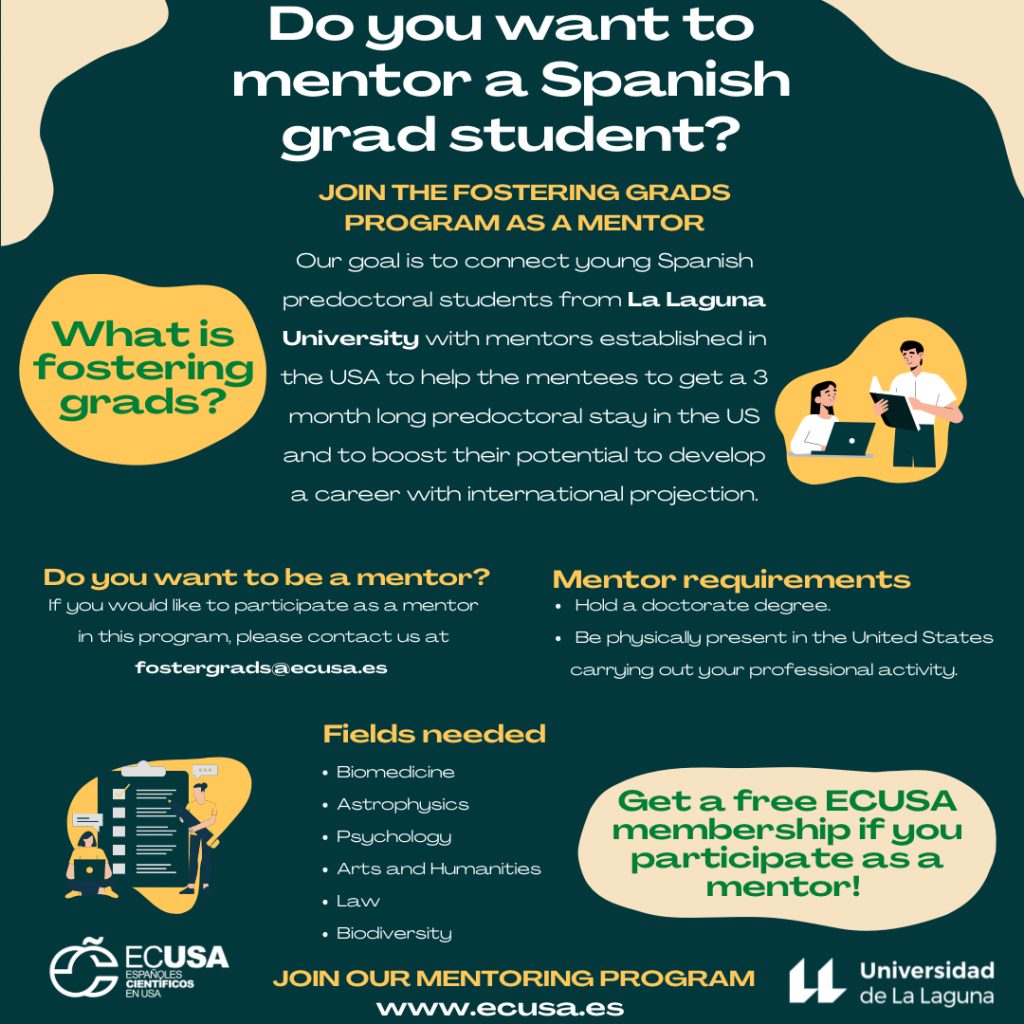 Do you want to mentor a Spanish grad student?

JOIN THE FOSTERING GRADS PROGRAM AS A MENTOR

What is fostering grads?

Our goal is to connect young Spanish predoctoral students from La Laguna University with mentors established in the USA to help the mentees to get a 3 month long predoctoral stay in the US and to boost their potential to develop a career with international projection.

Do you want to be a mentor?

If you would like to participate as a mentor in this program, please contact us at fostergrads@ecusa.es

Mentor requirements

• Hold a doctorate degree.
• Be physically present in the United States carrying out your professional activity.

Fields needed

• Biomedicine
• Astrophysics
• Psychology
• Arts and Humanities
• Law
• Biodiversity

Get a free ECUSA membership if you participate as a mentor!

ECUSA
ESPAÑOLES CIENTÍFICOS EN USA

JOIN OUR MENTORING PROGRAM
www.ecusa.es

Universidad de La Laguna